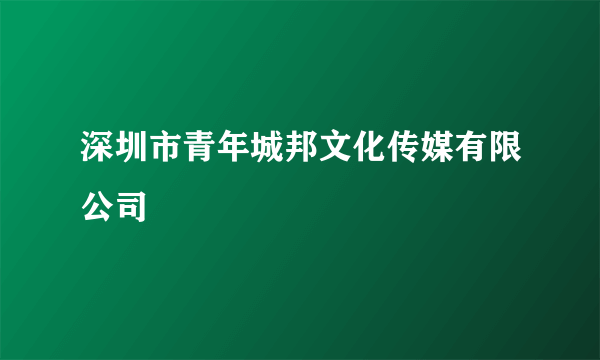 深圳市青年城邦文化传媒有限公司